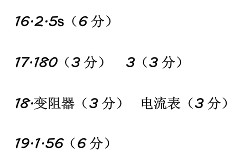 16·2·5s（6 分）

17·180（3 分）　3（3 分）

18·变阻器（3 分）　电流表（3 分）

19·1·56（6 分）